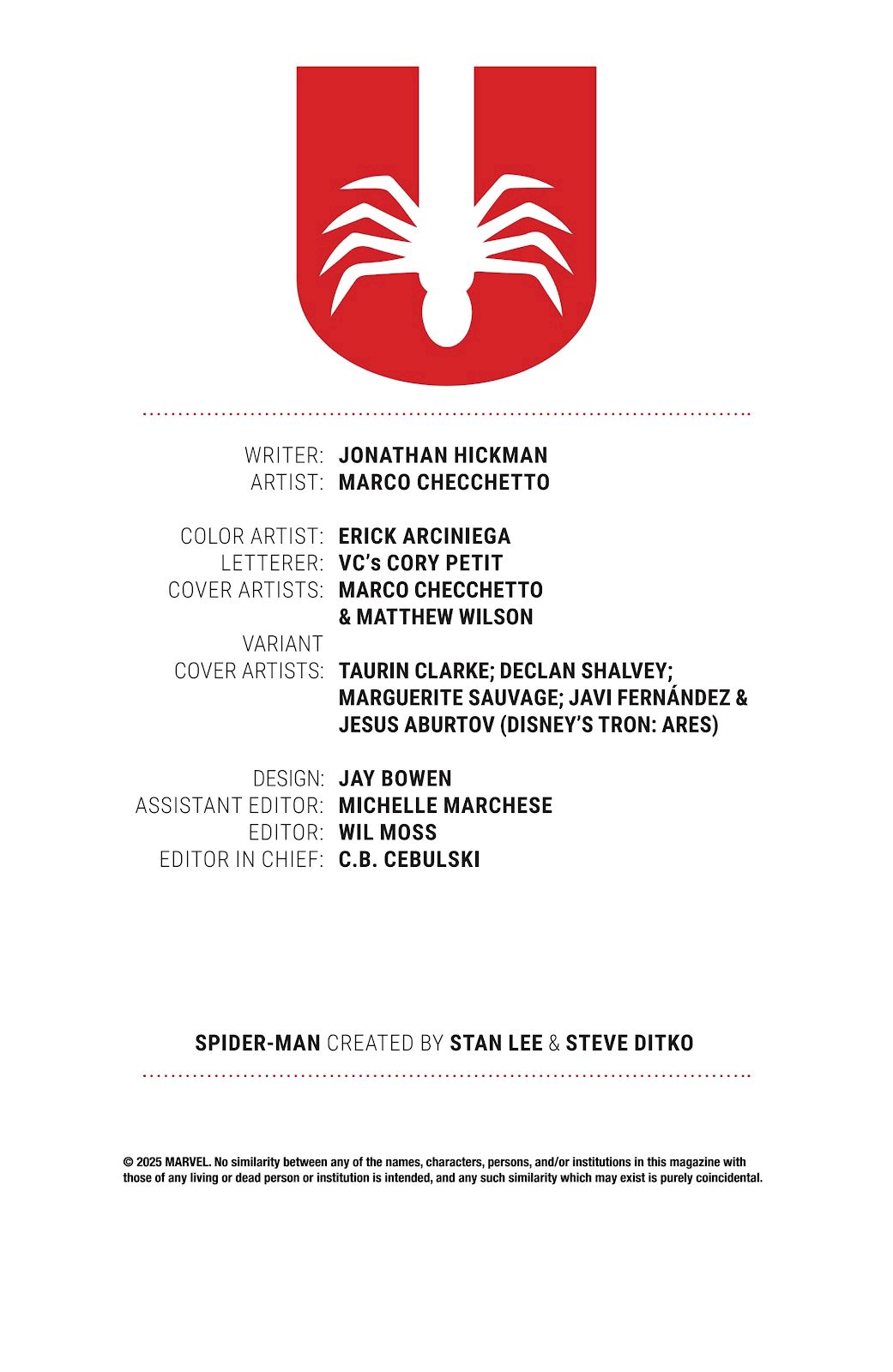 WRITER: JONATHAN HICKMAN
ARTIST: MARCO CHECCHETTO

COLOR ARTIST: ERICK ARCINIEGA
LETTERER: VC's CORY PETIT
COVER ARTISTS: MARCO CHECCHETTO & MATTHEW WILSON
VARIANT COVER ARTISTS: TAURIN CLARKE; DECLAN SHALVEY; MARGUERITE SAUVAGE; JAVI FERNÁNDEZ & JESUS ABURTOV (DISNEY'S TRON: ARES)

DESIGN: JAY BOWEN
ASSISTANT EDITOR: MICHELLE MARCHESE
EDITOR: WIL MOSS
EDITOR IN CHIEF: C.B. CEBULSKI

SPIDER-MAN CREATED BY STAN LEE & STEVE DITKO

© 2025 MARVEL. No similarity between any of the names, characters, persons, and/or institutions in this magazine with those of any living or dead person or institution is intended, and any such similarity which may exist is purely coincidental.